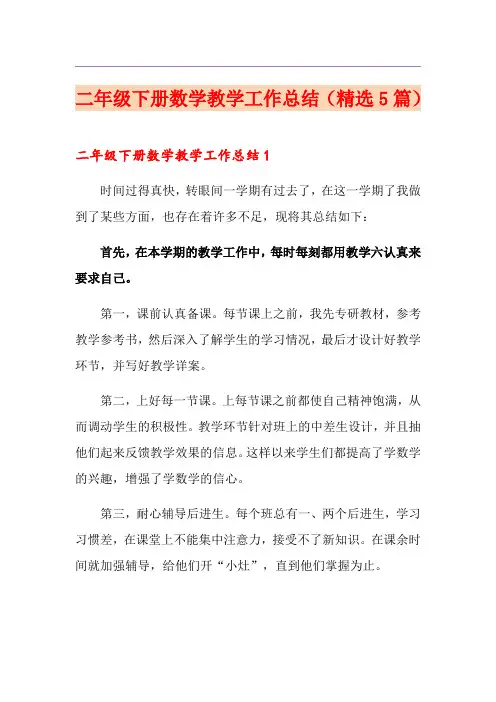 二年级下册数学教学工作总结（精选5篇）

二年级下册数学教学工作总结1

时间过得真快，转眼间一学期有过去了，在这一学期了我做到了某些方面，也存在着许多不足，现将其总结如下：

首先，在本学期的教学工作中，每时每刻都用教学六认真来要求自己。

第一，课前认真备课。每节课上之前，我先专研教材，参考教学参考书，然后深入了解学生的学习情况，最后才设计好教学环节，并写好教学详案。

第二，上好每一节课。上每节课之前都使自己精神饱满，从而调动学生的积极性。教学环节针对班上的中差生设计，并且抽他们起来反馈教学效果的信息。这样以来学生们都提高了学数学的兴趣，增强了学数学的信心。

第三，耐心辅导后进生。每个班总有一、两个后进生，学习习惯差，在课堂上不能集中注意力，接受不了新知识。在课余时间就加强辅导，给他们开“小灶”，直到他们掌握为止。